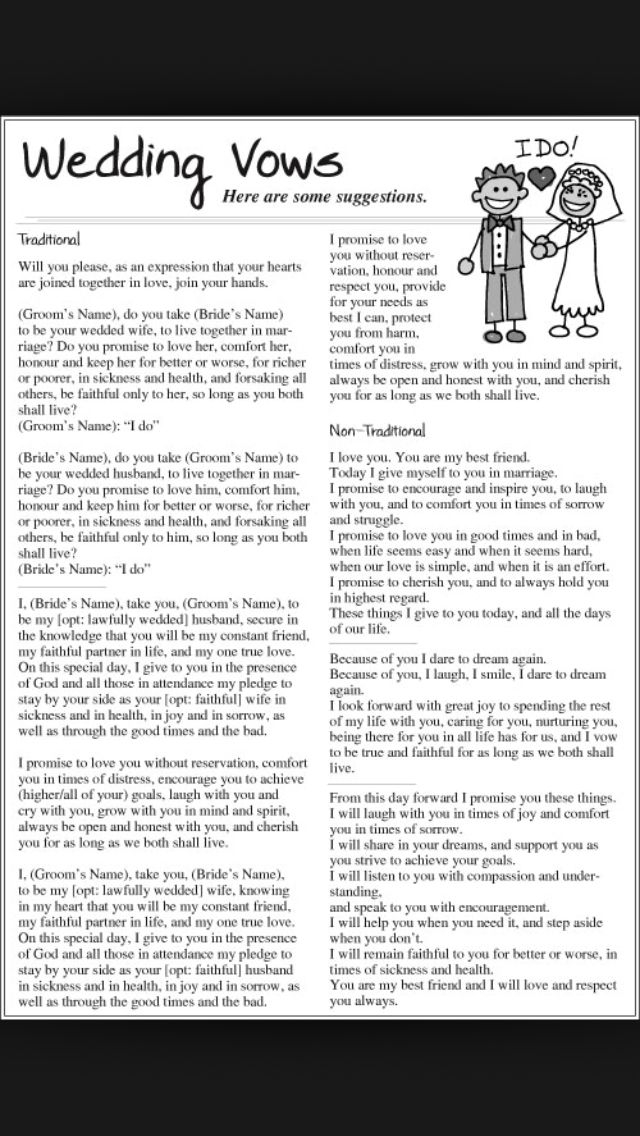 Wedding Vows

Here are some suggestions.

I DO!

Traditional

Will you please, as an expression that your hearts are joined together in love, join your hands.

(Groom's Name), do you take (Bride's Name) to be your wedded wife, to live together in marriage? Do you promise to love her, comfort her, honour and keep her for better or worse, for richer or poorer, in sickness and health, and forsaking all others, be faithful only to her, so long as you both shall live?
(Groom's Name): "I do"

(Bride's Name), do you take (Groom's Name) to be your wedded husband, to live together in marriage? Do you promise to love him, comfort him, honour and keep him for better or worse, for richer or poorer, in sickness and health, and forsaking all others, be faithful only to him, so long as you both shall live?
(Bride's Name): "I do"

I, (Bride's Name), take you, (Groom's Name), to be my [opt: lawfully wedded] husband, secure in the knowledge that you will be my constant friend, my faithful partner in life, and my one true love. On this special day, I give to you in the presence of God and all those in attendance my pledge to stay by your side as your [opt: faithful] wife in sickness and in health, in joy and in sorrow, as well as through the good times and the bad.

I promise to love you without reservation, comfort you in times of distress, encourage you to achieve (higher/all of your) goals, laugh with you and cry with you, grow with you in mind and spirit, always be open and honest with you, and cherish you for as long as we both shall live.

I, (Groom's Name), take you, (Bride's Name), to be my [opt: lawfully wedded] wife, knowing in my heart that you will be my constant friend, my faithful partner in life, and my one true love. On this special day, I give to you in the presence of God and all those in attendance my pledge to stay by your side as your [opt: faithful] husband in sickness and in health, in joy and in sorrow, as well as through the good times and the bad.

I promise to love you without reservation, honour and respect you, provide for your needs as best I can, protect you from harm, comfort you in times of distress, grow with you in mind and spirit, always be open and honest with you, and cherish you for as long as we both shall live.

Non-Traditional

I love you. You are my best friend.
Today I give myself to you in marriage.
I promise to encourage and inspire you, to laugh with you, and to comfort you in times of sorrow and struggle.
I promise to love you in good times and in bad, when life seems easy and when it seems hard, when our love is simple, and when it is an effort.
I promise to cherish you, and to always hold you in highest regard.
These things I give to you today, and all the days of our life.

Because of you I dare to dream again.
Because of you, I laugh, I smile, I dare to dream again.
I look forward with great joy to spending the rest of my life with you, caring for you, nurturing you, being there for you in all life has for us, and I vow to be true and faithful for as long as we both shall live.

From this day forward I promise you these things.
I will laugh with you in times of joy and comfort you in times of sorrow.
I will share in your dreams, and support you as you strive to achieve your goals.
I will listen to you with compassion and understanding,
and speak to you with encouragement.
I will help you when you need it, and step aside when you don't.
I will remain faithful to you for better or worse, in times of sickness and health.
You are my best friend and I will love and respect you always.